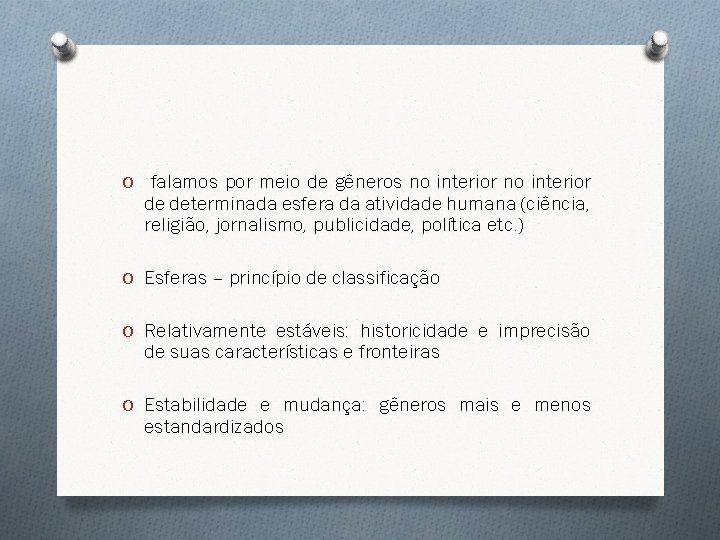 O falamos por meio de gêneros no interior no interior de determinada esfera da atividade humana (ciência, religião, jornalismo, publicidade, política etc.)

O Esferas – princípio de classificação

O Relativamente estáveis: historicidade e imprecisão de suas características e fronteiras

O Estabilidade e mudança: gêneros mais e menos estandardizados